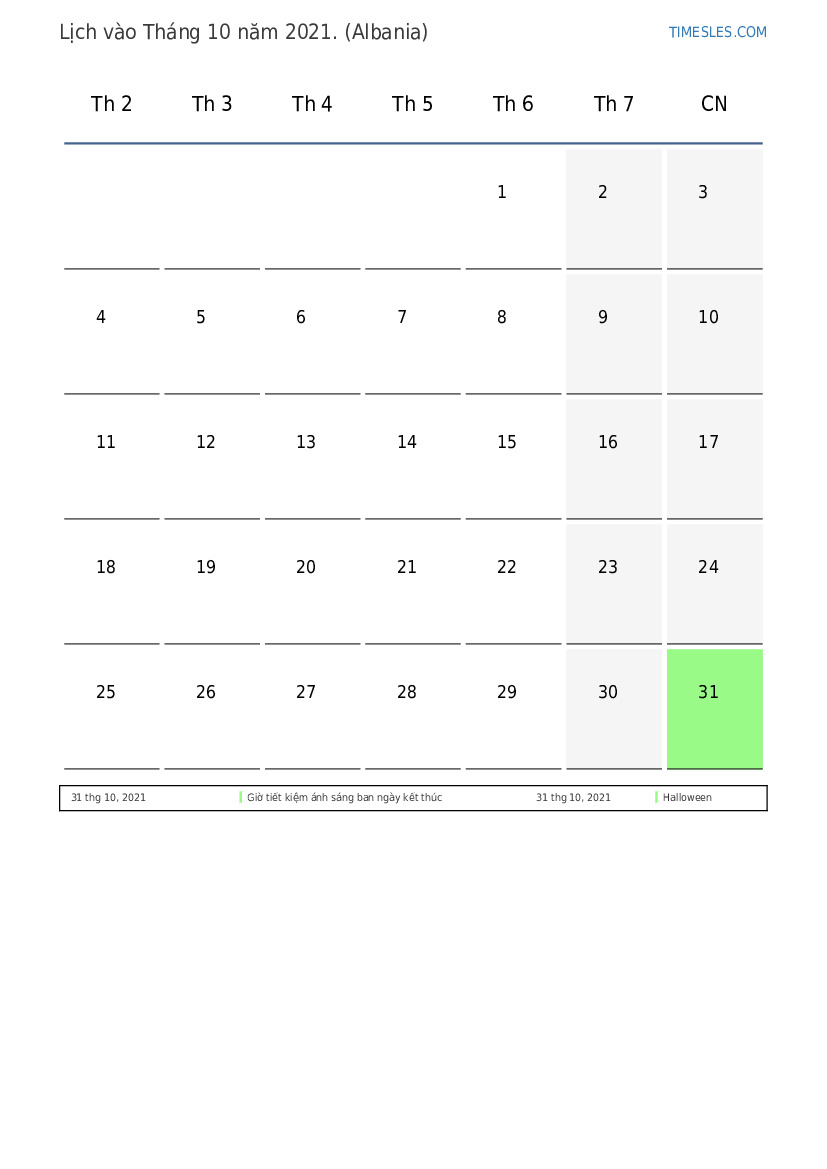 Lịch vào Tháng 10 năm 2021. (Albania)

TIMESLES.COM

| Th 2 | Th 3 | Th 4 | Th 5 | Th 6 | Th 7 | CN |
|---|---|---|---|---|---|---|
| | | | | 1 | 2 | 3 |
| 4 | 5 | 6 | 7 | 8 | 9 | 10 |
| 11 | 12 | 13 | 14 | 15 | 16 | 17 |
| 18 | 19 | 20 | 21 | 22 | 23 | 24 |
| 25 | 26 | 27 | 28 | 29 | 30 | 31 |

31 thg 10, 2021 Giờ tiết kiệm ánh sáng ban ngày kết thúc 31 thg 10, 2021 Halloween